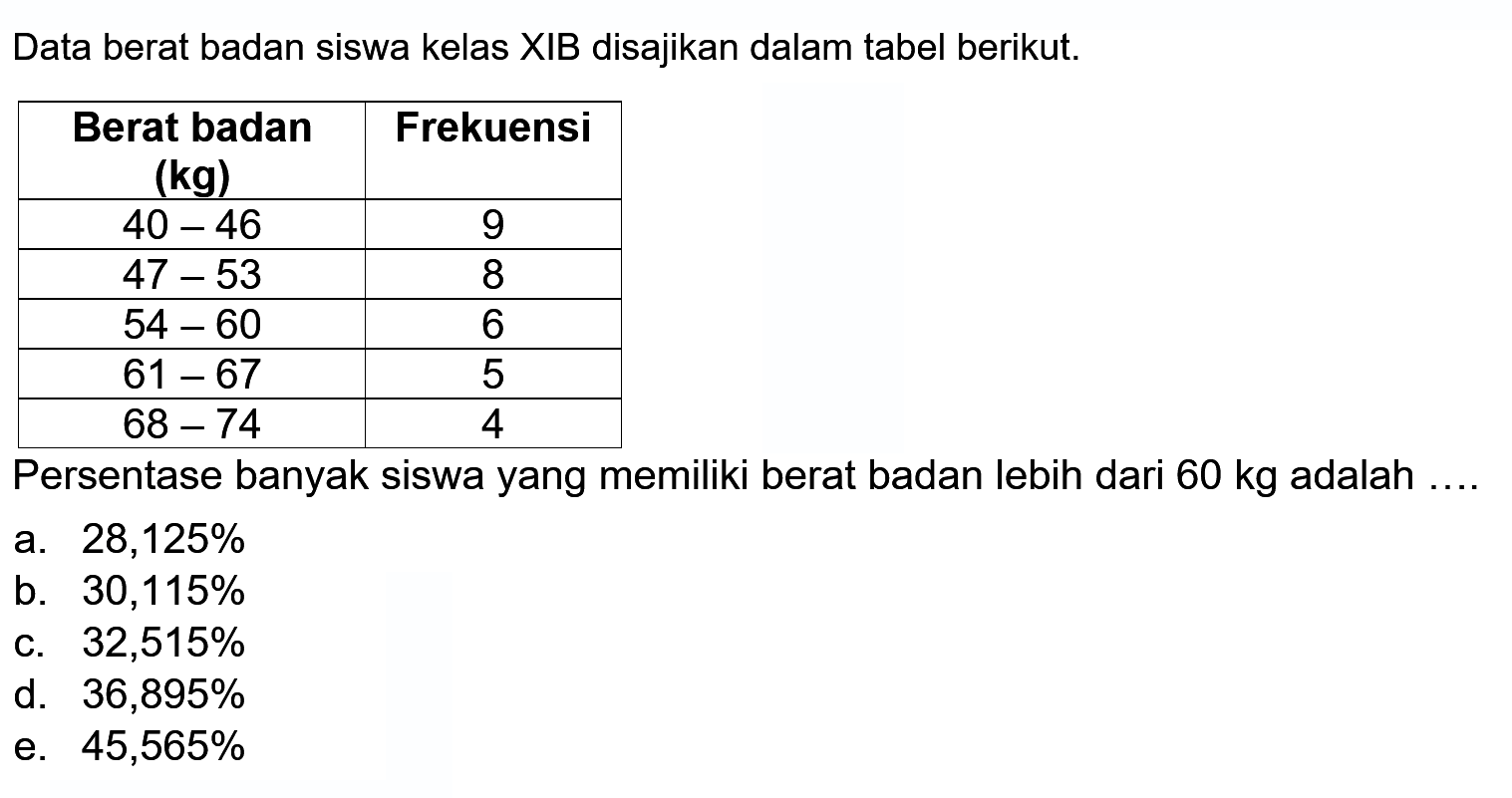 Data berat badan siswa kelas XIB disajikan dalam tabel berikut.

| Berat badan (kg) | Frekuensi |
|---|---|
| 40 – 46 | 9 |
| 47 – 53 | 8 |
| 54 – 60 | 6 |
| 61 – 67 | 5 |
| 68 – 74 | 4 |

Persentase banyak siswa yang memiliki berat badan lebih dari 60 kg adalah ....

a. 28,125%
b. 30,115%
c. 32,515%
d. 36,895%
e. 45,565%